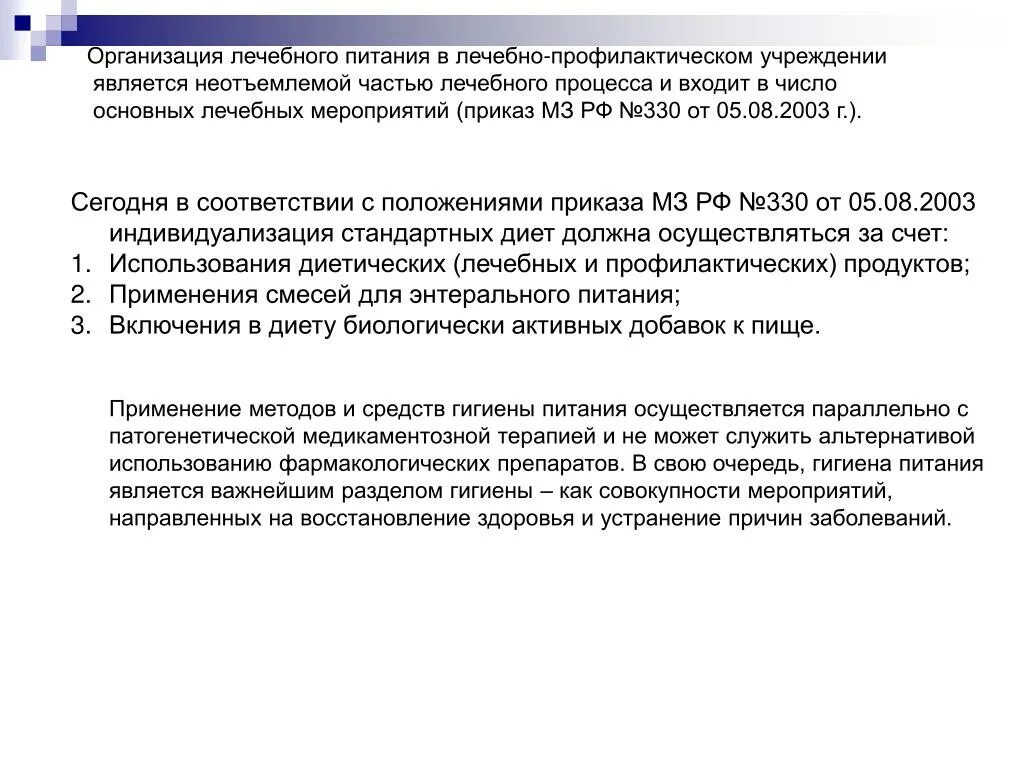 Организация лечебного питания в лечебно-профилактическом учреждении является неотъемлемой частью лечебного процесса и входит в число основных лечебных мероприятий (приказ МЗ РФ №330 от 05.08.2003 г.).

Сегодня в соответствии с положениями приказа МЗ РФ №330 от 05.08.2003 индивидуализация стандартных диет должна осуществляться за счет:
1. Использования диетических (лечебных и профилактических) продуктов;
2. Применения смесей для энтерального питания;
3. Включения в диету биологически активных добавок к пище.

Применение методов и средств гигиены питания осуществляется параллельно с патогенетической медикаментозной терапией и не может служить альтернативой использованию фармакологических препаратов. В свою очередь, гигиена питания является важнейшим разделом гигиены – как совокупности мероприятий, направленных на восстановление здоровья и устранение причин заболеваний.